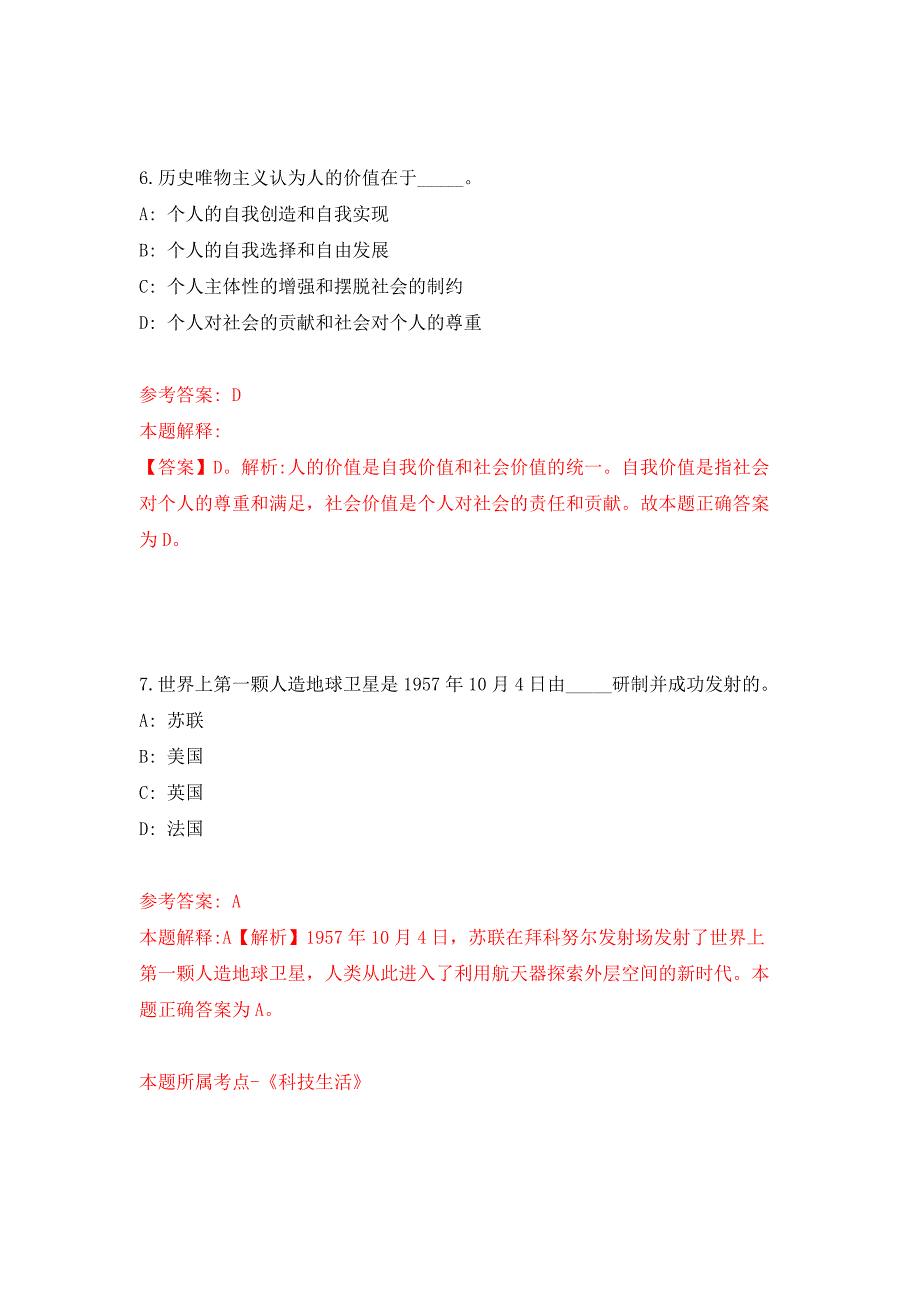 6.历史唯物主义认为人的价值在于_____。

A: 个人的自我创造和自我实现

B: 个人的自我选择和自由发展

C: 个人主体性的增强和摆脱社会的制约

D: 个人对社会的贡献和社会对个人的尊重

参考答案: D

本题解释:

【答案】D。解析:人的价值是自我价值和社会价值的统一。自我价值是指社会对个人的尊重和满足，社会价值是个人对社会的责任和贡献。故本题正确答案为D。

7.世界上第一颗人造地球卫星是1957年10月4日由_____研制并成功发射的。

A: 苏联

B: 美国

C: 英国

D: 法国

参考答案: A

本题解释:A【解析】1957年10月4日，苏联在拜科努尔发射场发射了世界上第一颗人造地球卫星，人类从此进入了利用航天器探索外层空间的新时代。本题正确答案为A。

本题所属考点-《科技生活》